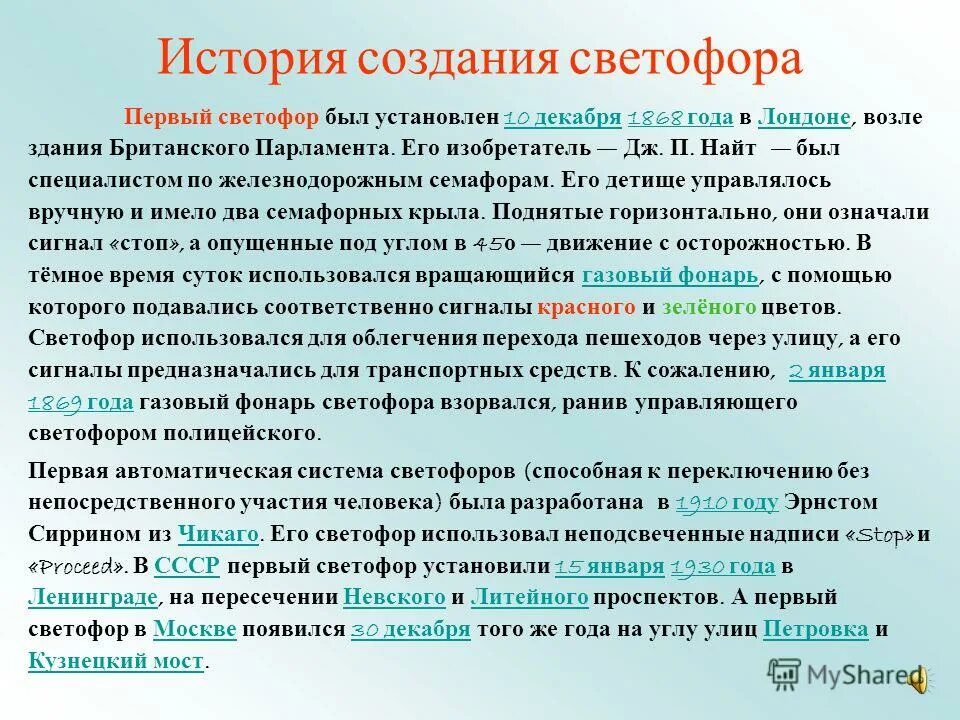 История создания светофора

Первый светофор был установлен 10 декабря 1868 года в Лондоне, возле здания Британского Парламента. Его изобретатель — Дж. П. Найт — был специалистом по железнодорожным семафорам. Его детище управлялось вручную и имело два семафорных крыла. Поднятые горизонтально, они означали сигнал «стоп», а опущенные под углом в 45о — движение с осторожностью. В тёмное время суток использовался вращающийся газовый фонарь, с помощью которого подавались соответственно сигналы красного и зелёного цветов. Светофор использовался для облегчения перехода пешеходов через улицу, а его сигналы предназначались для транспортных средств. К сожалению, 2 января 1869 года газовый фонарь светофора взорвался, ранив управляющего светофором полицейского.

Первая автоматическая система светофоров (способная к переключению без непосредственного участия человека) была разработана в 1910 году Эрнстом Сиррином из Чикаго. Его светофор использовал неподсвеченные надписи «Stop» и «Proceed». В СССР первый светофор установили 15 января 1930 года в Ленинграде, на пересечении Невского и Литейного проспектов. А первый светофор в Москве появился 30 декабря того же года на углу улиц Петровка и Кузнецкий мост.

MyShared